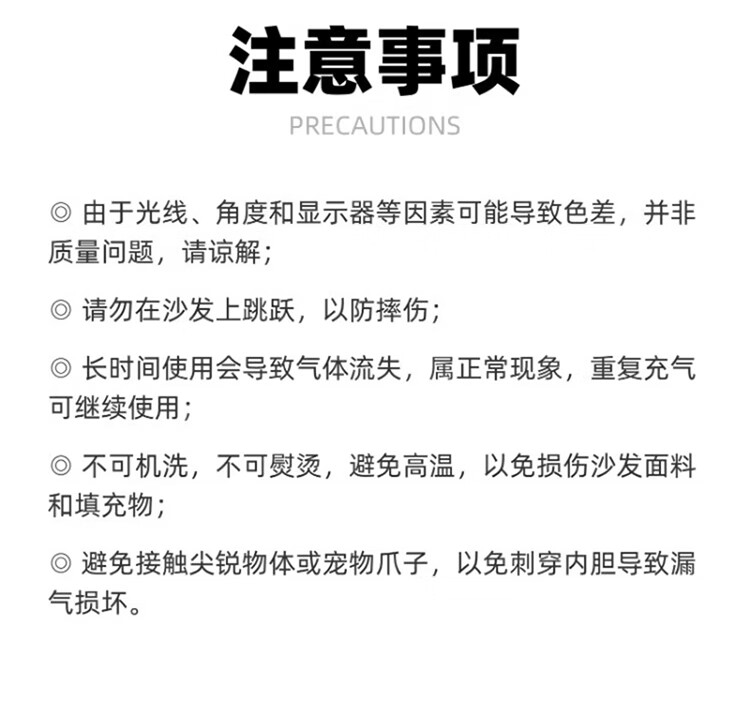 注意事项
PRECAUTIONS

◎ 由于光线、角度和显示器等因素可能导致色差，并非质量问题，请谅解；

◎ 请勿在沙发上跳跃，以防摔伤；

◎ 长时间使用会导致气体流失，属正常现象，重复充气可继续使用；

◎ 不可机洗，不可熨烫，避免高温，以免损伤沙发面料和填充物；

◎ 避免接触尖锐物体或宠物爪子，以免刺穿内胆导致漏气损坏。